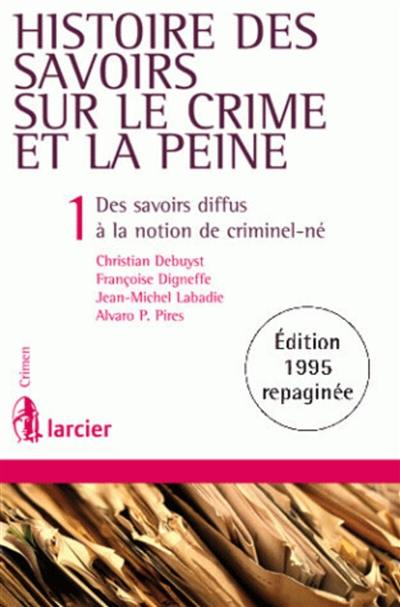 HISTOIRE DES SAVOIRS SUR LE CRIME ET LA PEINE

1 Des savoirs diffus à la notion de criminel-né

Christian Debuyst
Françoise Digneffe
Jean-Michel Labadie
Alvaro P. Pires

Édition 1995 repaginée

Crimen

larcier